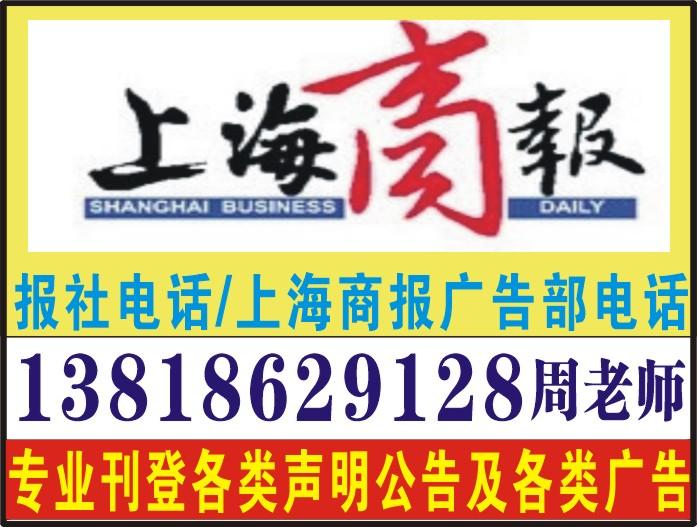 上海商報
SHANGHAI BUSINESS DAILY

报社电话/上海商报广告部电话

13818629128周老师

专业刊登各类声明公告及各类广告